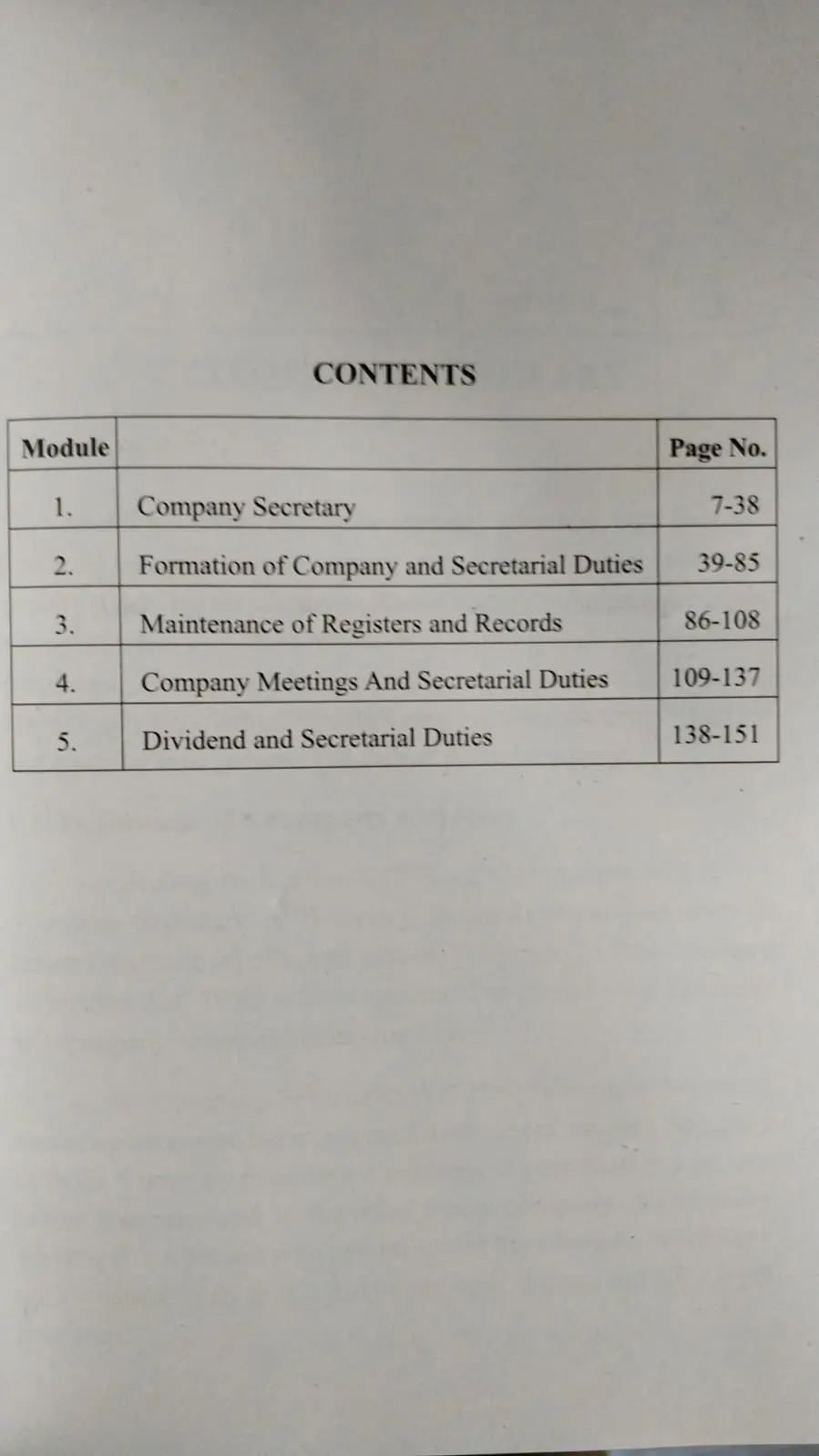 CONTENTS

| Module |  | Page No. |
|---|---|---|
| 1. | Company Secretary | 7-38 |
| 2. | Formation of Company and Secretarial Duties | 39-85 |
| 3. | Maintenance of Registers and Records | 86-108 |
| 4. | Company Meetings And Secretarial Duties | 109-137 |
| 5. | Dividend and Secretarial Duties | 138-151 |